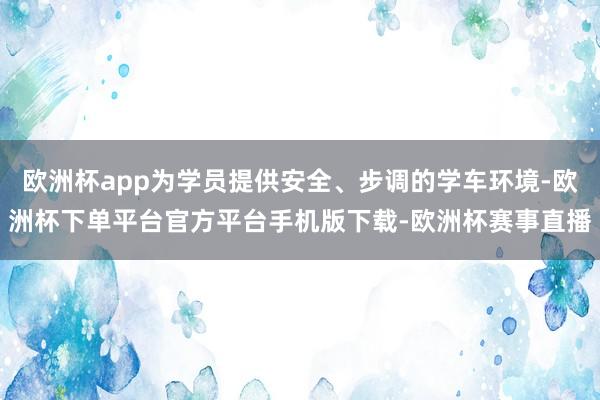 欧洲杯app为学员提供安全、步调的学车环境-欧洲杯下单平台官方平台手机版下载-欧洲杯赛事直播